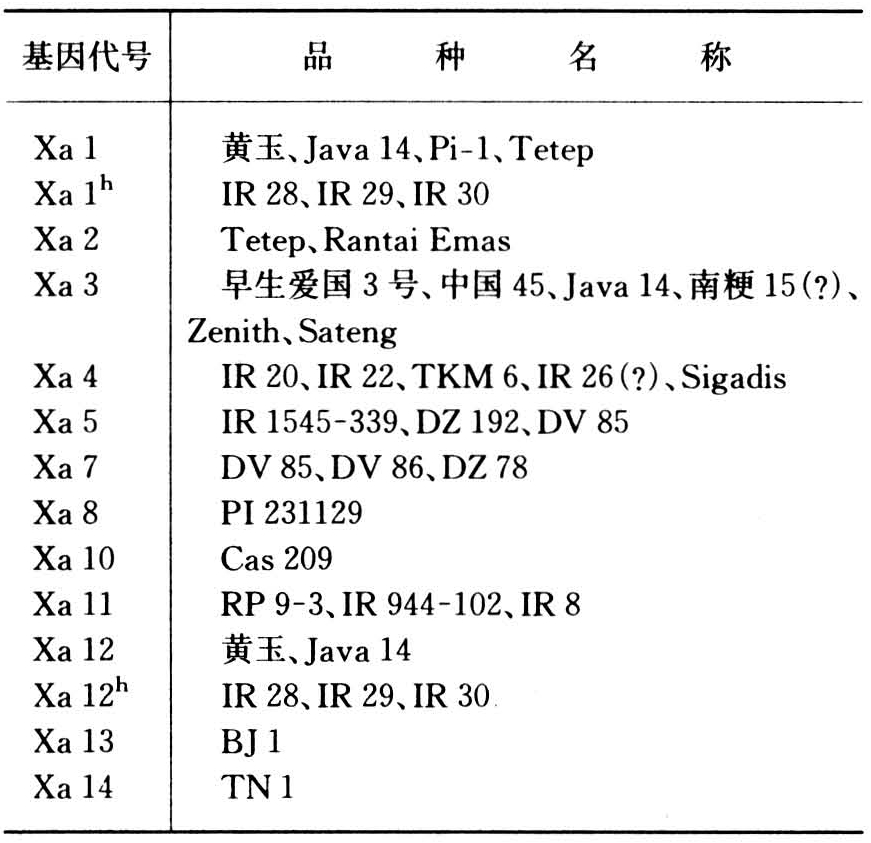 | 基因代号 | 品　　种　　名　　称 |
|---|---|
| Xa 1 | 黄玉、Java 14、Pi-1、Tetep |
| Xa $1^h$ | IR 28、IR 29、IR 30 |
| Xa 2 | Tetep、Rantai Emas |
| Xa 3 | 早生爱国 3 号、中国 45、Java 14、南粳 15(?)、Zenith、Sateng |
| Xa 4 | IR 20、IR 22、TKM 6、IR 26(?)、Sigadis |
| Xa 5 | IR 1545-339、DZ 192、DV 85 |
| Xa 7 | DV 85、DV 86、DZ 78 |
| Xa 8 | PI 231129 |
| Xa 10 | Cas 209 |
| Xa 11 | RP 9-3、IR 944-102、IR 8 |
| Xa 12 | 黄玉、Java 14 |
| Xa $12^h$ | IR 28、IR 29、IR 30 |
| Xa 13 | BJ 1 |
| Xa 14 | TN 1 |